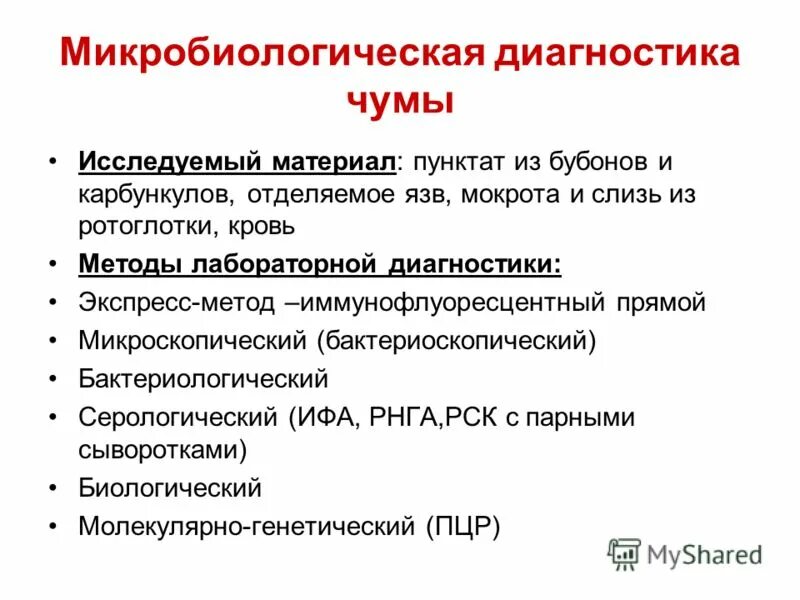 Микробиологическая диагностика чумы

• Исследуемый материал: пунктат из бубонов и карбункулов, отделяемое язв, мокрота и слизь из ротоглотки, кровь
• Методы лабораторной диагностики:
• Экспресс-метод –иммунофлуоресцентный прямой
• Микроскопический (бактериоскопический)
• Бактериологический
• Серологический (ИФА, РНГА,РСК с парными сыворотками)
• Биологический
• Молекулярно-генетический (ПЦР)

MyShared